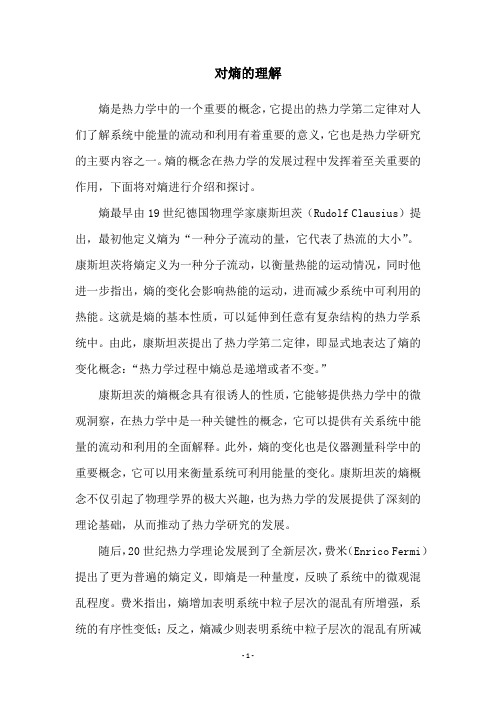 对熵的理解

熵是热力学中的一个重要的概念，它提出的热力学第二定律对人们了解系统中能量的流动和利用有着重要的意义，它也是热力学研究的主要内容之一。熵的概念在热力学的发展过程中发挥着至关重要的作用，下面将对熵进行介绍和探讨。

熵最早由19世纪德国物理学家康斯坦茨（Rudolf Clausius）提出，最初他定义熵为“一种分子流动的量，它代表了热流的大小”。康斯坦茨将熵定义为一种分子流动，以衡量热能的运动情况，同时他进一步指出，熵的变化会影响热能的运动，进而减少系统中可利用的热能。这就是熵的基本性质，可以延伸到任意有复杂结构的热力学系统中。由此，康斯坦茨提出了热力学第二定律，即显式地表达了熵的变化概念：“热力学过程中熵总是递增或者不变。”

康斯坦茨的熵概念具有很诱人的性质，它能够提供热力学中的微观洞察，在热力学中是一种关键性的概念，它可以提供有关系统中能量的流动和利用的全面解释。此外，熵的变化也是仪器测量科学中的重要概念，它可以用来衡量系统可利用能量的变化。康斯坦茨的熵概念不仅引起了物理学界的极大兴趣，也为热力学的发展提供了深刻的理论基础，从而推动了热力学研究的发展。

随后，20世纪热力学理论发展到了全新层次，费米（Enrico Fermi）提出了更为普遍的熵定义，即熵是一种量度，反映了系统中的微观混乱程度。费米指出，熵增加表明系统中粒子层次的混乱有所增强，系统的有序性变低；反之，熵减少则表明系统中粒子层次的混乱有所减

- 1 -